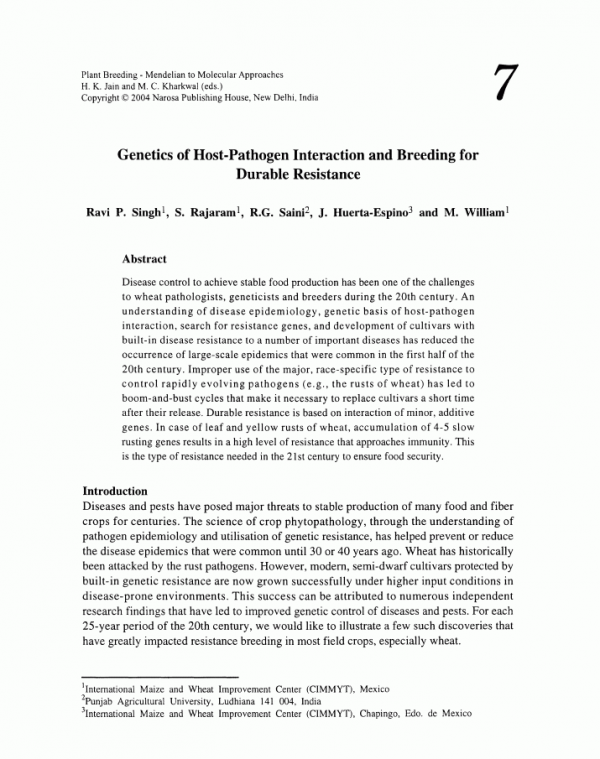 Plant Breeding - Mendelian to Molecular Approaches
H. K. Jain and M. C. Kharkwal (eds.)
Copyright © 2004 Narosa Publishing House, New Delhi, India

7

Genetics of Host-Pathogen Interaction and Breeding for Durable Resistance

Ravi P. Singh$^1$, S. Rajaram$^1$, R.G. Saini$^2$, J. Huerta-Espino$^3$ and M. William$^1$

Abstract

Disease control to achieve stable food production has been one of the challenges to wheat pathologists, geneticists and breeders during the 20th century. An understanding of disease epidemiology, genetic basis of host-pathogen interaction, search for resistance genes, and development of cultivars with built-in disease resistance to a number of important diseases has reduced the occurrence of large-scale epidemics that were common in the first half of the 20th century. Improper use of the major, race-specific type of resistance to control rapidly evolving pathogens (e.g., the rusts of wheat) has led to boom-and-bust cycles that make it necessary to replace cultivars a short time after their release. Durable resistance is based on interaction of minor, additive genes. In case of leaf and yellow rusts of wheat, accumulation of 4-5 slow rusting genes results in a high level of resistance that approaches immunity. This is the type of resistance needed in the 21st century to ensure food security.

Introduction

Diseases and pests have posed major threats to stable production of many food and fiber crops for centuries. The science of crop phytopathology, through the understanding of pathogen epidemiology and utilisation of genetic resistance, has helped prevent or reduce the disease epidemics that were common until 30 or 40 years ago. Wheat has historically been attacked by the rust pathogens. However, modern, semi-dwarf cultivars protected by built-in genetic resistance are now grown successfully under higher input conditions in disease-prone environments. This success can be attributed to numerous independent research findings that have led to improved genetic control of diseases and pests. For each 25-year period of the 20th century, we would like to illustrate a few such discoveries that have greatly impacted resistance breeding in most field crops, especially wheat.

$^1$International Maize and Wheat Improvement Center (CIMMYT), Mexico
$^2$Punjab Agricultural University, Ludhiana 141 004, India
$^3$International Maize and Wheat Improvement Center (CIMMYT), Chapingo, Edo. de Mexico